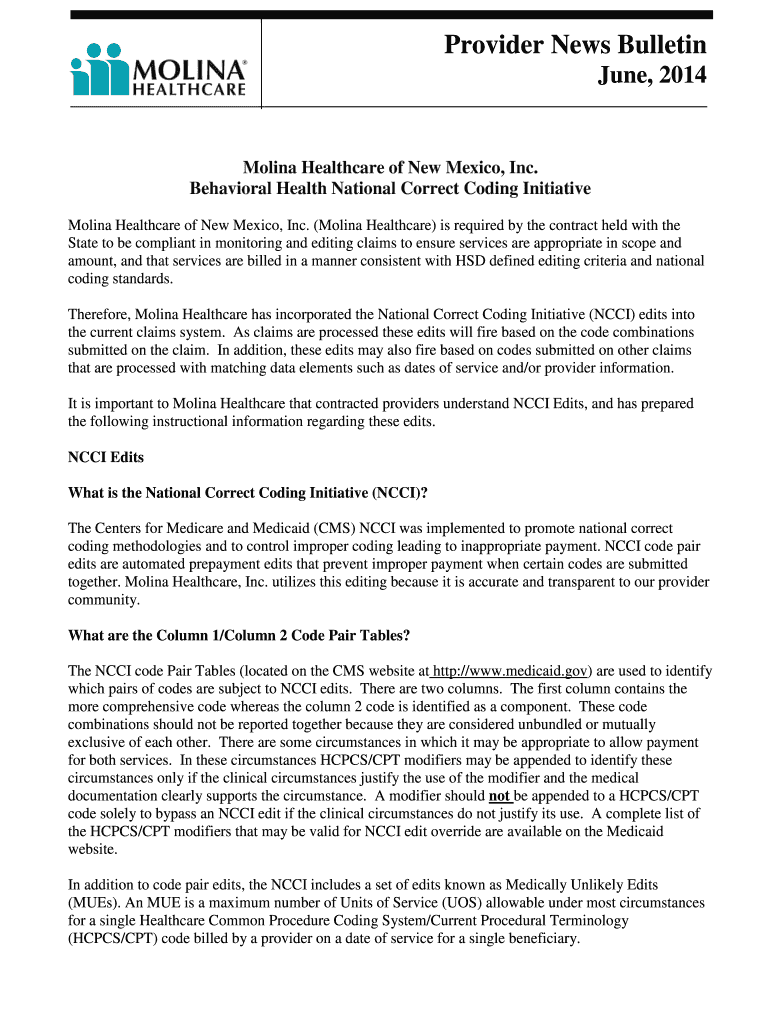 MOLINA® HEALTHCARE

Provider News Bulletin
June, 2014

Molina Healthcare of New Mexico, Inc.
Behavioral Health National Correct Coding Initiative

Molina Healthcare of New Mexico, Inc. (Molina Healthcare) is required by the contract held with the State to be compliant in monitoring and editing claims to ensure services are appropriate in scope and amount, and that services are billed in a manner consistent with HSD defined editing criteria and national coding standards.

Therefore, Molina Healthcare has incorporated the National Correct Coding Initiative (NCCI) edits into the current claims system. As claims are processed these edits will fire based on the code combinations submitted on the claim. In addition, these edits may also fire based on codes submitted on other claims that are processed with matching data elements such as dates of service and/or provider information.

It is important to Molina Healthcare that contracted providers understand NCCI Edits, and has prepared the following instructional information regarding these edits.

NCCI Edits

What is the National Correct Coding Initiative (NCCI)?

The Centers for Medicare and Medicaid (CMS) NCCI was implemented to promote national correct coding methodologies and to control improper coding leading to inappropriate payment. NCCI code pair edits are automated prepayment edits that prevent improper payment when certain codes are submitted together. Molina Healthcare, Inc. utilizes this editing because it is accurate and transparent to our provider community.

What are the Column 1/Column 2 Code Pair Tables?

The NCCI code Pair Tables (located on the CMS website at http://www.medicaid.gov) are used to identify which pairs of codes are subject to NCCI edits. There are two columns. The first column contains the more comprehensive code whereas the column 2 code is identified as a component. These code combinations should not be reported together because they are considered unbundled or mutually exclusive of each other. There are some circumstances in which it may be appropriate to allow payment for both services. In these circumstances HCPCS/CPT modifiers may be appended to identify these circumstances only if the clinical circumstances justify the use of the modifier and the medical documentation clearly supports the circumstance. A modifier should not be appended to a HCPCS/CPT code solely to bypass an NCCI edit if the clinical circumstances do not justify its use. A complete list of the HCPCS/CPT modifiers that may be valid for NCCI edit override are available on the Medicaid website.

In addition to code pair edits, the NCCI includes a set of edits known as Medically Unlikely Edits (MUEs). An MUE is a maximum number of Units of Service (UOS) allowable under most circumstances for a single Healthcare Common Procedure Coding System/Current Procedural Terminology (HCPCS/CPT) code billed by a provider on a date of service for a single beneficiary.